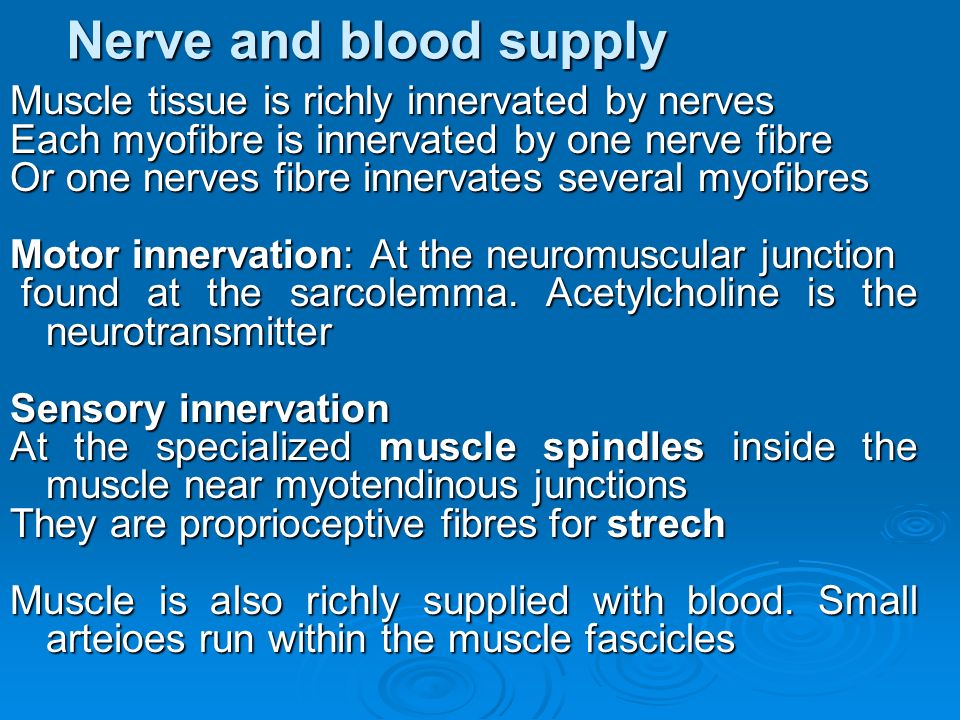 Nerve and blood supply

Muscle tissue is richly innervated by nerves
Each myofibre is innervated by one nerve fibre
Or one nerves fibre innervates several myofibres

Motor innervation: At the neuromuscular junction found at the sarcolemma. Acetylcholine is the neurotransmitter

Sensory innervation
At the specialized muscle spindles inside the muscle near myotendinous junctions
They are proprioceptive fibres for strech

Muscle is also richly supplied with blood. Small arteioes run within the muscle fascicles